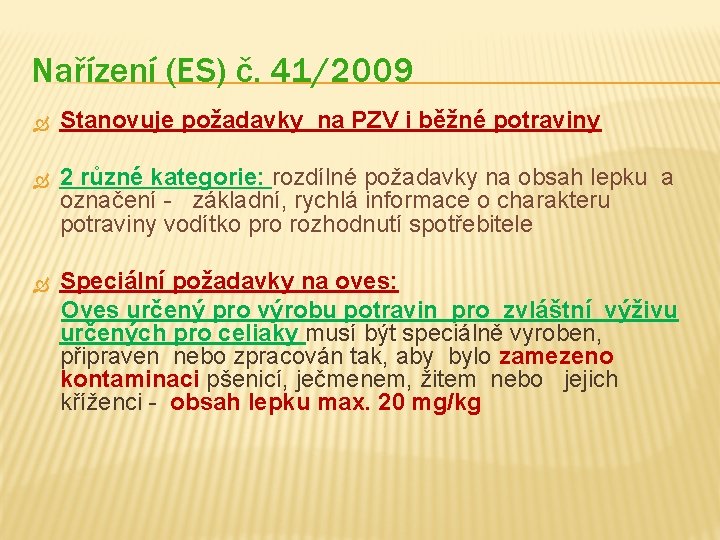 Nařízení (ES) č. 41/2009

Stanovuje požadavky na PZV i běžné potraviny

2 různé kategorie: rozdílné požadavky na obsah lepku a označení - základní, rychlá informace o charakteru potraviny vodítko pro rozhodnutí spotřebitele

Speciální požadavky na oves:
Oves určený pro výrobu potravin pro zvláštní výživu určených pro celiaky musí být speciálně vyroben, připraven nebo zpracován tak, aby bylo zamezeno kontaminaci pšenicí, ječmenem, žitem nebo jejich kříženci - obsah lepku max. 20 mg/kg